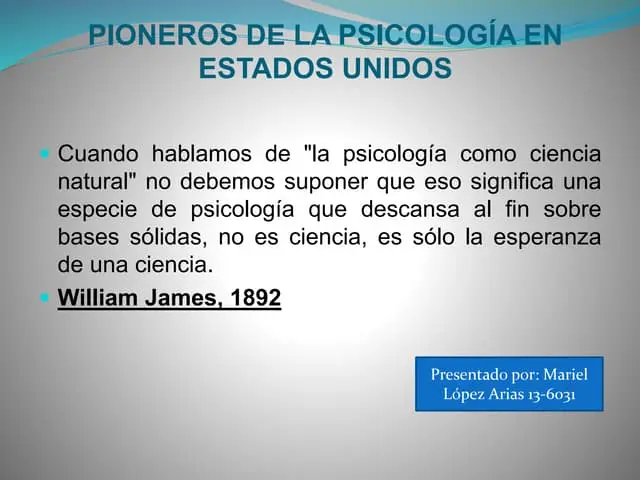 PIONEROS DE LA PSICOLOGÍA EN ESTADOS UNIDOS

Cuando hablamos de "la psicología como ciencia natural" no debemos suponer que eso significa una especie de psicología que descansa al fin sobre bases sólidas, no es ciencia, es sólo la esperanza de una ciencia.

William James, 1892

Presentado por: Mariel López Arias 13-6031